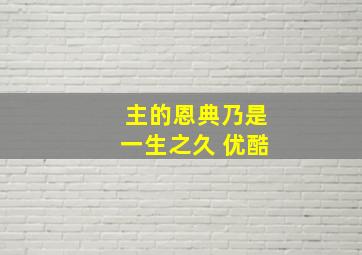 主的恩典乃是
一生之久 优酷